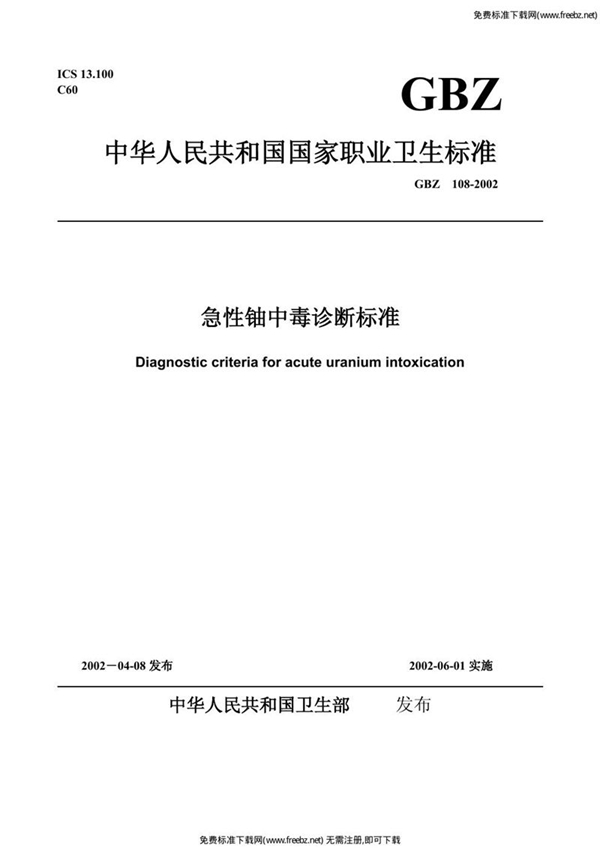 免费标准下载网(www.freebz.net)

ICS 13.100
C60

GBZ

中华人民共和国国家职业卫生标准

GBZ 108-2002

急性铀中毒诊断标准

Diagnostic criteria for acute uranium intoxication

2002－04-08 发布

2002-06-01 实施

中华人民共和国卫生部 发布

免费标准下载网(www.freebz.net) 无需注册,即可下载